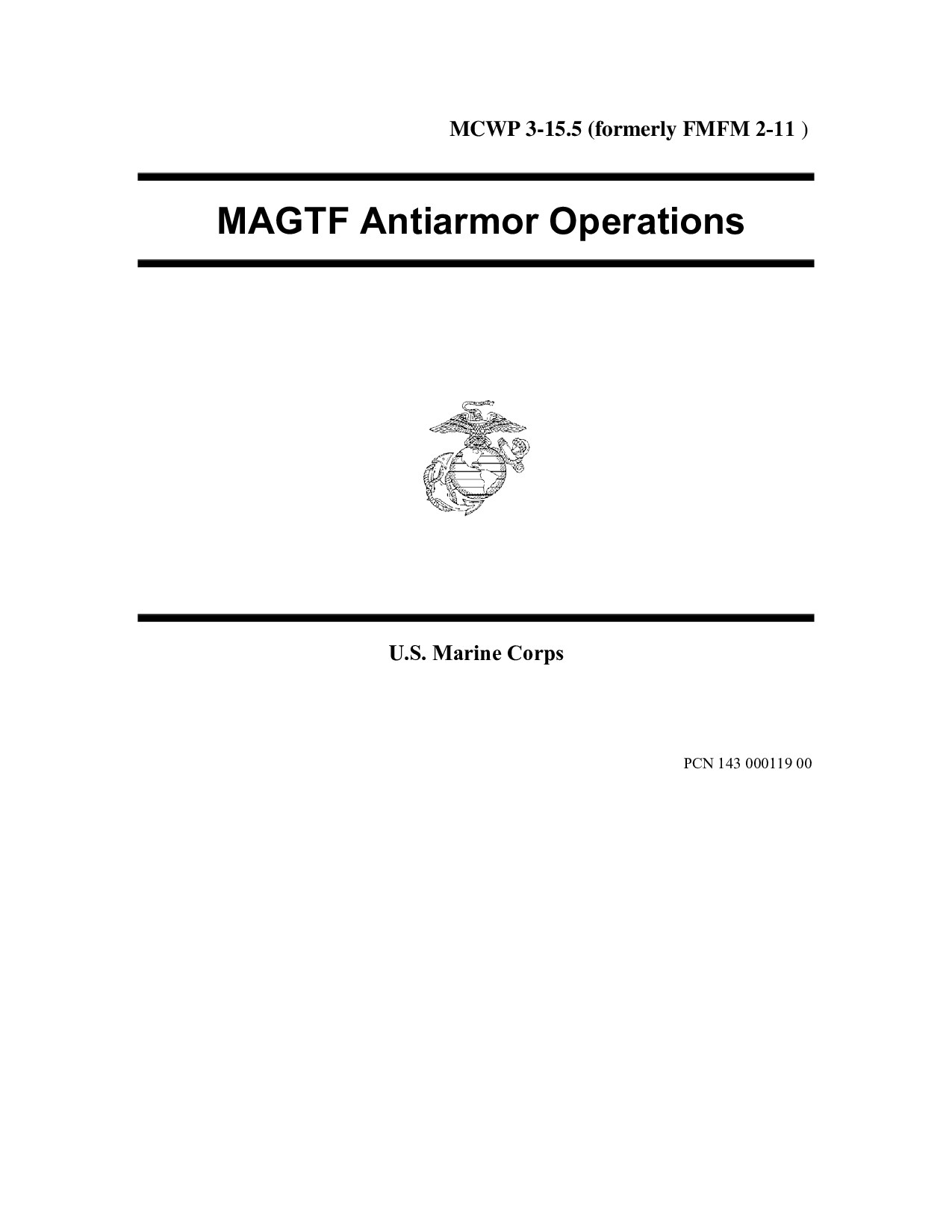 MCWP 3-15.5 (formerly FMFM 2-11 )

MAGTF Antiarmor Operations

U.S. Marine Corps

PCN 143 000119 00